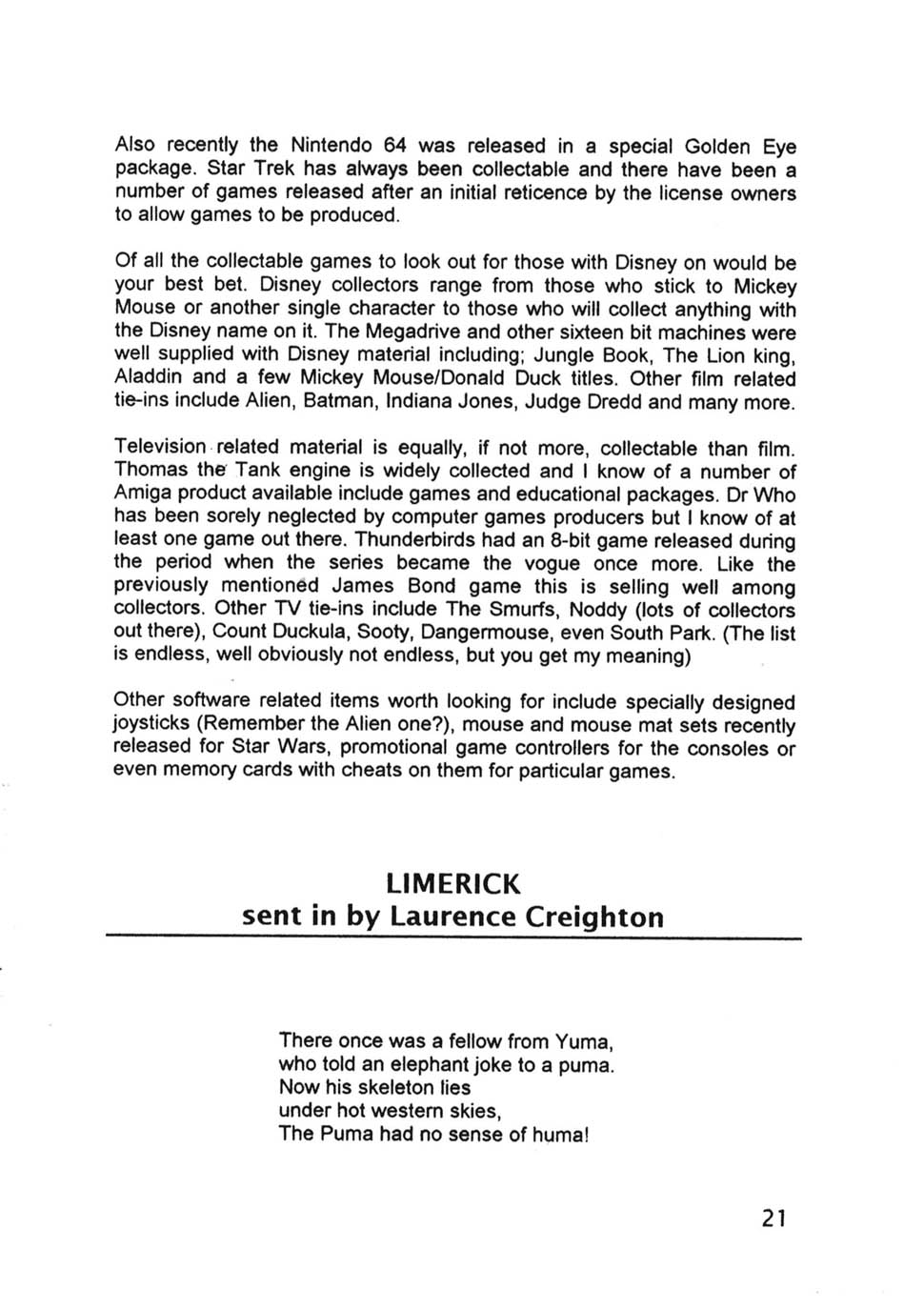 Also recently the Nintendo 64 was released in a special Golden Eye package. Star Trek has always been collectable and there have been a number of games released after an initial reticence by the license owners to allow games to be produced.

Of all the collectable games to look out for those with Disney on would be your best bet. Disney collectors range from those who stick to Mickey Mouse or another single character to those who will collect anything with the Disney name on it. The Megadrive and other sixteen bit machines were well supplied with Disney material including; Jungle Book, The Lion king, Aladdin and a few Mickey Mouse/Donald Duck titles. Other film related tie-ins include Alien, Batman, Indiana Jones, Judge Dredd and many more.

Television related material is equally, if not more, collectable than film. Thomas the Tank engine is widely collected and I know of a number of Amiga product available include games and educational packages. Dr Who has been sorely neglected by computer games producers but I know of at least one game out there. Thunderbirds had an 8-bit game released during the period when the series became the vogue once more. Like the previously mentioned James Bond game this is selling well among collectors. Other TV tie-ins include The Smurfs, Noddy (lots of collectors out there), Count Duckula, Sooty, Dangermouse, even South Park. (The list is endless, well obviously not endless, but you get my meaning)

Other software related items worth looking for include specially designed joysticks (Remember the Alien one?), mouse and mouse mat sets recently released for Star Wars, promotional game controllers for the consoles or even memory cards with cheats on them for particular games.

LIMERICK
sent in by Laurence Creighton

There once was a fellow from Yuma,
who told an elephant joke to a puma.
Now his skeleton lies
under hot western skies,
The Puma had no sense of huma!

21